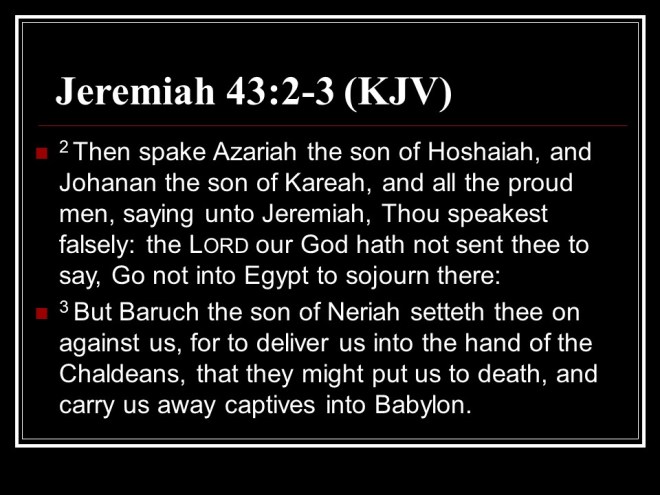 Jeremiah 43:2-3 (KJV)

• $^{2}$ Then spake Azariah the son of Hoshaiah, and Johanan the son of Kareah, and all the proud men, saying unto Jeremiah, Thou speakest falsely: the LORD our God hath not sent thee to say, Go not into Egypt to sojourn there:

• $^{3}$ But Baruch the son of Neriah setteth thee on against us, for to deliver us into the hand of the Chaldeans, that they might put us to death, and carry us away captives into Babylon.